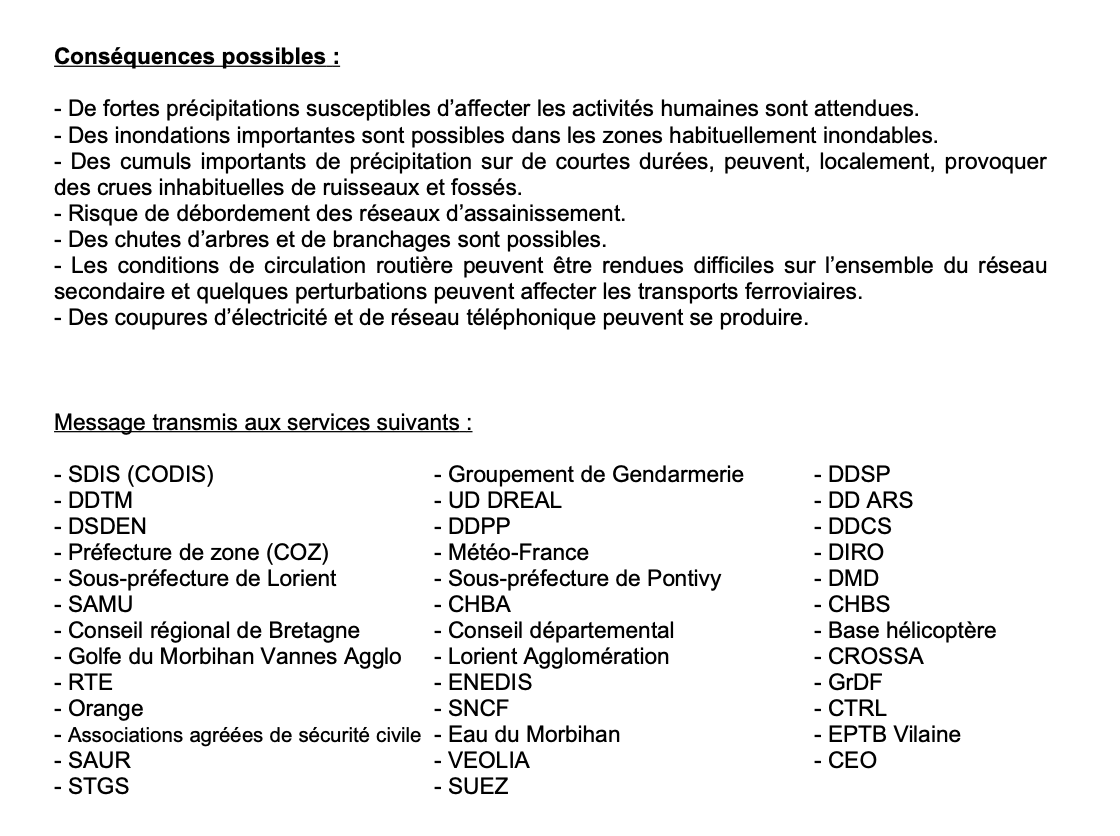 Conséquences possibles :

- De fortes précipitations susceptibles d'affecter les activités humaines sont attendues.
- Des inondations importantes sont possibles dans les zones habituellement inondables.
- Des cumuls importants de précipitation sur de courtes durées, peuvent, localement, provoquer des crues inhabituelles de ruisseaux et fossés.
- Risque de débordement des réseaux d'assainissement.
- Des chutes d'arbres et de branchages sont possibles.
- Les conditions de circulation routière peuvent être rendues difficiles sur l'ensemble du réseau secondaire et quelques perturbations peuvent affecter les transports ferroviaires.
- Des coupures d'électricité et de réseau téléphonique peuvent se produire.

Message transmis aux services suivants :

- SDIS (CODIS)
- DDTM
- DSDEN
- Préfecture de zone (COZ)
- Sous-préfecture de Lorient
- SAMU
- Conseil régional de Bretagne
- Golfe du Morbihan Vannes Agglo
- RTE
- Orange
- Associations agréées de sécurité civile
- SAUR
- STGS

- Groupement de Gendarmerie
- UD DREAL
- DDPP
- Météo-France
- Sous-préfecture de Pontivy
- CHBA
- Conseil départemental
- Lorient Agglomération
- ENEDIS
- SNCF
- Eau du Morbihan
- VEOLIA
- SUEZ

- DDSP
- DD ARS
- DDCS
- DIRO
- DMD
- CHBS
- Base hélicoptère
- CROSSA
- GrDF
- CTRL
- EPTB Vilaine
- CEO